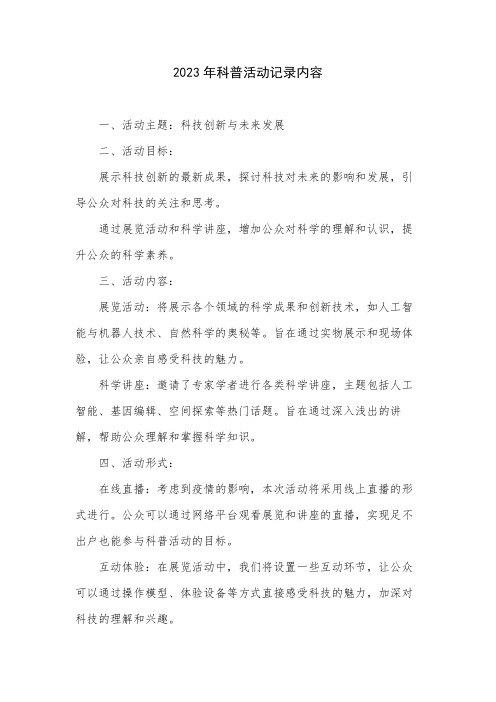 2023年科普活动记录内容

一、活动主题：科技创新与未来发展

二、活动目标：

展示科技创新的最新成果，探讨科技对未来的影响和发展，引导公众对科技的关注和思考。

通过展览活动和科学讲座，增加公众对科学的理解和认识，提升公众的科学素养。

三、活动内容：

展览活动：将展示各个领域的科学成果和创新技术，如人工智能与机器人技术、自然科学的奥秘等。旨在通过实物展示和现场体验，让公众亲自感受科技的魅力。

科学讲座：邀请了专家学者进行各类科学讲座，主题包括人工智能、基因编辑、空间探索等热门话题。旨在通过深入浅出的讲解，帮助公众理解和掌握科学知识。

四、活动形式：

在线直播：考虑到疫情的影响，本次活动将采用线上直播的形式进行。公众可以通过网络平台观看展览和讲座的直播，实现足不出户也能参与科普活动的目标。

互动体验：在展览活动中，我们将设置一些互动环节，让公众可以通过操作模型、体验设备等方式直接感受科技的魅力，加深对科技的理解和兴趣。